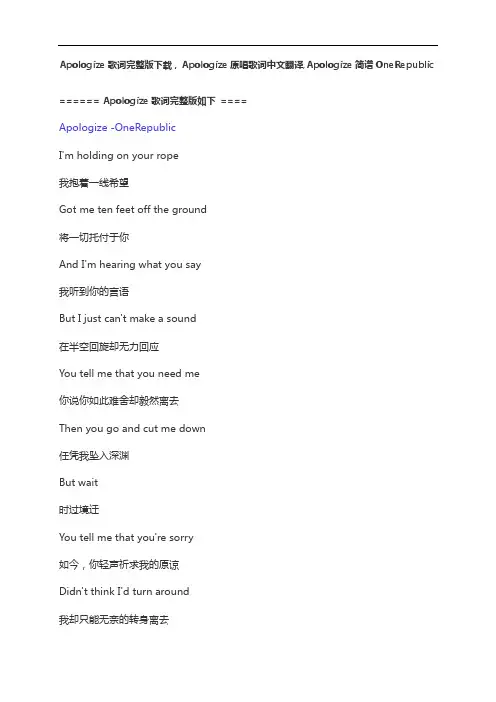 Apologize 歌词完整版下载，Apologize 原唱歌词中文翻译 Apologize 简谱 OneRepublic

====== Apologize 歌词完整版如下 ====

Apologize -OneRepublic

I'm holding on your rope

我抱着一线希望

Got me ten feet off the ground

将一切托付于你

And I'm hearing what you say

我听到你的言语

But I just can't make a sound

在半空回旋却无力回应

You tell me that you need me

你说你如此难舍却毅然离去

Then you go and cut me down

任凭我坠入深渊

But wait

时过境迁

You tell me that you're sorry

如今，你轻声祈求我的原谅

Didn't think I'd turn around

我却只能无奈的转身离去